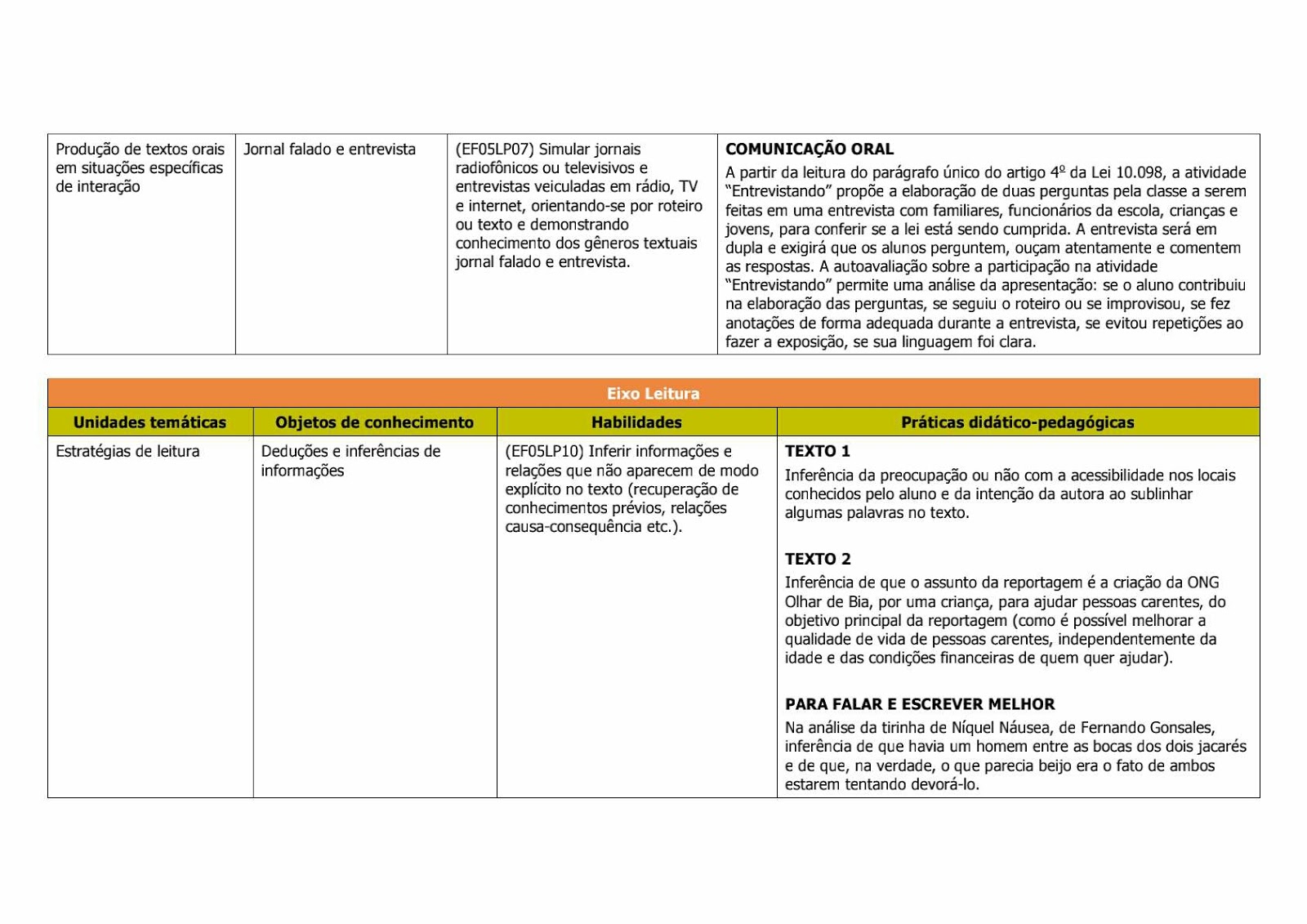 | Produção de textos orais em situações específicas de interação | Jornal falado e entrevista | (EF05LP07) Simular jornais radiofônicos ou televisivos e entrevistas veiculadas em rádio, TV e internet, orientando-se por roteiro ou texto e demonstrando conhecimento dos gêneros textuais jornal falado e entrevista. | **COMUNICAÇÃO ORAL** A partir da leitura do parágrafo único do artigo 4º da Lei 10.098, a atividade "Entrevistando" propõe a elaboração de duas perguntas pela classe a serem feitas em uma entrevista com familiares, funcionários da escola, crianças e jovens, para conferir se a lei está sendo cumprida. A entrevista será em dupla e exigirá que os alunos perguntem, ouçam atentamente e comentem as respostas. A autoavaliação sobre a participação na atividade "Entrevistando" permite uma análise da apresentação: se o aluno contribuiu na elaboração das perguntas, se seguiu o roteiro ou se improvisou, se fez anotações de forma adequada durante a entrevista, se evitou repetições ao fazer a exposição, se sua linguagem foi clara. |
|---|---|---|---|

Eixo Leitura

| Unidades temáticas | Objetos de conhecimento | Habilidades | Práticas didático-pedagógicas |
|---|---|---|---|
| Estratégias de leitura | Deduções e inferências de informações | (EF05LP10) Inferir informações e relações que não aparecem de modo explícito no texto (recuperação de conhecimentos prévios, relações causa-consequência etc.). | **TEXTO 1** Inferência da preocupação ou não com a acessibilidade nos locais conhecidos pelo aluno e da intenção da autora ao sublinhar algumas palavras no texto. **TEXTO 2** Inferência de que o assunto da reportagem é a criação da ONG Olhar de Bia, por uma criança, para ajudar pessoas carentes, do objetivo principal da reportagem (como é possível melhorar a qualidade de vida de pessoas carentes, independentemente da idade e das condições financeiras de quem quer ajudar). **PARA FALAR E ESCREVER MELHOR** Na análise da tirinha de Níquel Náusea, de Fernando Gonsales, inferência de que havia um homem entre as bocas dos dois jacarés e de que, na verdade, o que parecia beijo era o fato de ambos estarem tentando devorá-lo. |